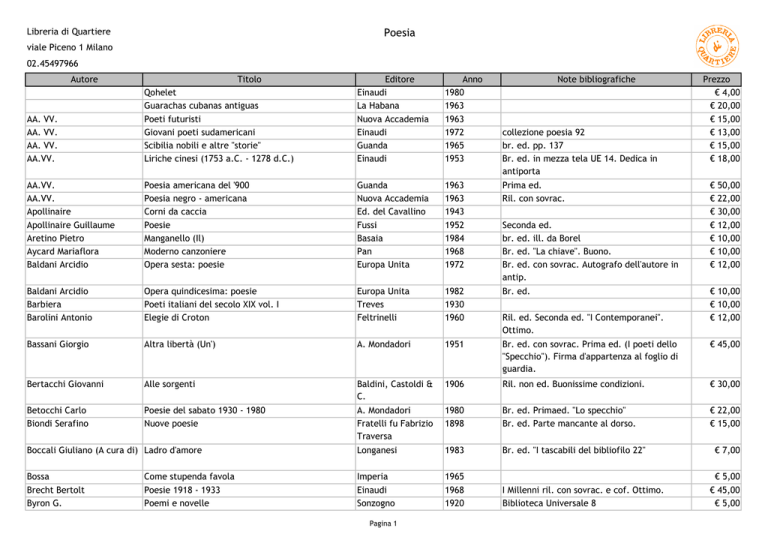 Libreria di Quartiere
viale Piceno 1 Milano
02.45497966

Poesia

LIBRERIA di QUARTIERE

| Autore | Titolo | Editore | Anno | Note bibliografiche | Prezzo |
|---|---|---|---|---|---|
| | Qohelet | Einaudi | 1980 | | € 4,00 |
| | Guarachas cubanas antiguas | La Habana | 1963 | | € 20,00 |
| AA. VV. | Poeti futuristi | Nuova Accademia | 1963 | | € 15,00 |
| AA. VV. | Giovani poeti sudamericani | Einaudi | 1972 | collezione poesia 92 | € 13,00 |
| AA. VV. | Scibilia nobili e altre "storie" | Guanda | 1965 | br. ed. pp. 137 | € 15,00 |
| AA.VV. | Liriche cinesi (1753 a.C. - 1278 d.C.) | Einaudi | 1953 | Br. ed. in mezza tela UE 14. Dedica in antiporta | € 18,00 |
| AA.VV. | Poesia americana del '900 | Guanda | 1963 | Prima ed. | € 50,00 |
| AA.VV. | Poesia negro - americana | Nuova Accademia | 1963 | Ril. con sovrac. | € 22,00 |
| Apollinaire | Corni da caccia | Ed. del Cavallino | 1943 | | € 30,00 |
| Apollinaire Guillaume | Poesie | Fussi | 1952 | Seconda ed. | € 12,00 |
| Aretino Pietro | Manganello (Il) | Basaia | 1984 | br. ed. ill. da Borel | € 10,00 |
| Aycard Mariaflora | Moderno canzoniere | Pan | 1968 | Br. ed. "La chiave". Buono. | € 10,00 |
| Baldani Arcidio | Opera sesta: poesie | Europa Unita | 1972 | Br. ed. con sovrac. Autografo dell'autore in antip. | € 12,00 |
| Baldani Arcidio | Opera quindicesima: poesie | Europa Unita | 1982 | Br. ed. | € 10,00 |
| Barbiera | Poeti italiani del secolo XIX vol. I | Treves | 1930 | | € 10,00 |
| Barolini Antonio | Elegie di Croton | Feltrinelli | 1960 | Ril. ed. Seconda ed. "I Contemporanei". Ottimo. | € 12,00 |
| Bassani Giorgio | Altra libertà (Un') | A. Mondadori | 1951 | Br. ed. con sovrac. Prima ed. (I poeti dello "Specchio"). Firma d'appartenza al foglio di guardia. | € 45,00 |
| Bertacchi Giovanni | Alle sorgenti | Baldini, Castoldi & C. | 1906 | Ril. non ed. Buonissime condizioni. | € 30,00 |
| Betocchi Carlo | Poesie del sabato 1930 - 1980 | A. Mondadori | 1980 | Br. ed. Primaed. "Lo specchio" | € 22,00 |
| Biondi Serafino | Nuove poesie | Fratelli fu Fabrizio Traversa | 1898 | Br. ed. Parte mancante al dorso. | € 15,00 |
| Boccali Giuliano (A cura di) | Ladro d'amore | Longanesi | 1983 | Br. ed. "I tascabili del bibliofilo 22" | € 7,00 |
| Bossa | Come stupenda favola | Imperia | 1965 | | € 5,00 |
| Brecht Bertolt | Poesie 1918 - 1933 | Einaudi | 1968 | I Millenni ril. con sovrac. e cof. Ottimo. | € 45,00 |
| Byron G. | Poemi e novelle | Sonzogno | 1920 | Biblioteca Universale 8 | € 5,00 |

Pagina 1